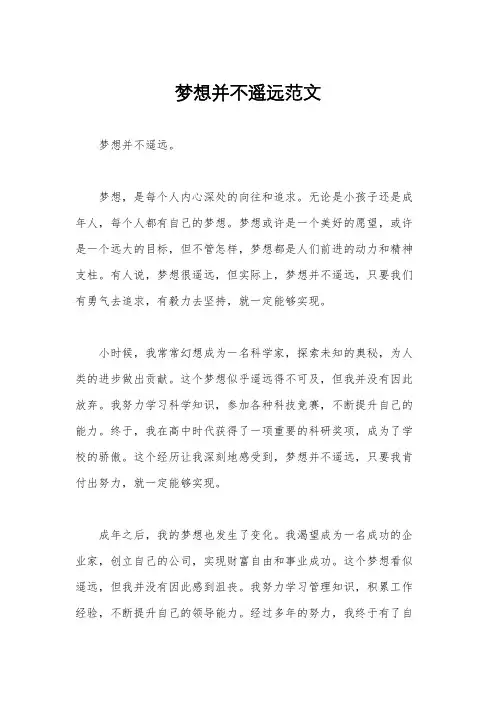 梦想并不遥远范文

梦想并不遥远。

梦想，是每个人内心深处的向往和追求。无论是小孩子还是成年人，每个人都有自己的梦想。梦想或许是一个美好的愿望，或许是一个远大的目标，但不管怎样，梦想都是人们前进的动力和精神支柱。有人说，梦想很遥远，但实际上，梦想并不遥远，只要我们有勇气去追求，有毅力去坚持，就一定能够实现。

小时候，我常常幻想成为一名科学家，探索未知的奥秘，为人类的进步做出贡献。这个梦想似乎遥远得不可及，但我并没有因此放弃。我努力学习科学知识，参加各种科技竞赛，不断提升自己的能力。终于，我在高中时代获得了一项重要的科研奖项，成为了学校的骄傲。这个经历让我深刻地感受到，梦想并不遥远，只要我肯付出努力，就一定能够实现。

成年之后，我的梦想也发生了变化。我渴望成为一名成功的企业家，创立自己的公司，实现财富自由和事业成功。这个梦想看似遥远，但我并没有因此感到沮丧。我努力学习管理知识，积累工作经验，不断提升自己的领导能力。经过多年的努力，我终于有了自